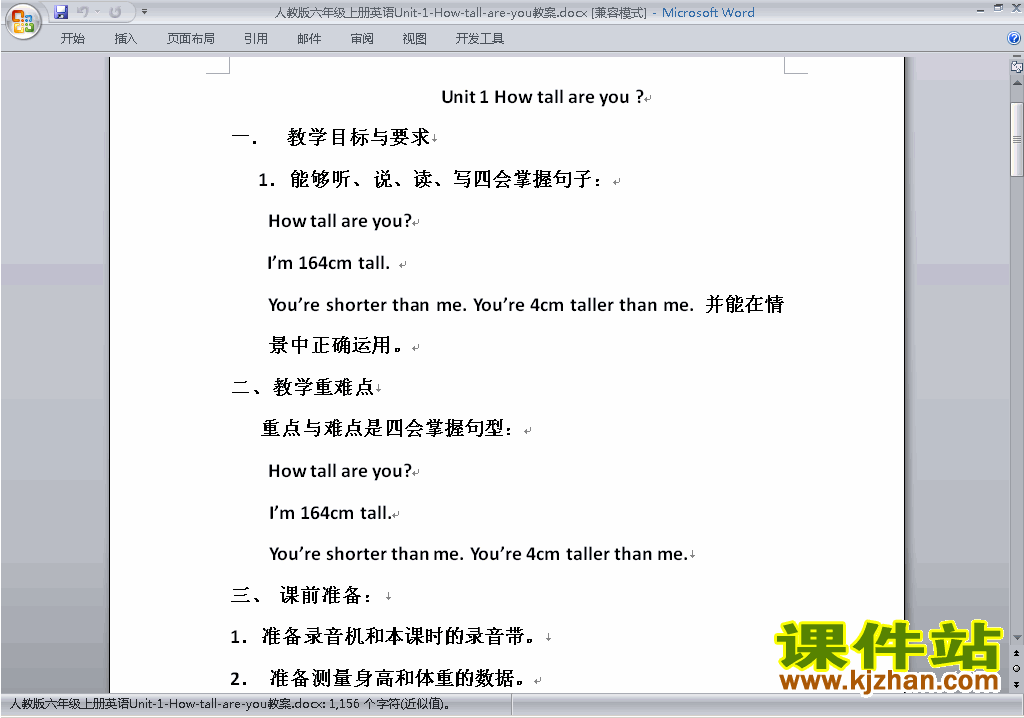 人教版六年级上册英语Unit-1-How-tall-are-you教案.docx [兼容模式] - Microsoft Word

开始 插入 页面布局 引用 邮件 审阅 视图 开发工具

Unit 1 How tall are you ?

一. 教学目标与要求

1. 能够听、说、读、写四会掌握句子：

How tall are you?

I'm 164cm tall.

You're shorter than me. You're 4cm taller than me. 并能在情景中正确运用。

二、教学重难点

重点与难点是四会掌握句型：

How tall are you?

I'm 164cm tall.

You're shorter than me. You're 4cm taller than me.

三、 课前准备：

1. 准备录音机和本课时的录音带。

2. 准备测量身高和体重的数据。

课件站
www.kjzhan.com

人教版六年级上册英语Unit-1-How-tall-are-you教案.docx: 1,156 个字符(近似值)。